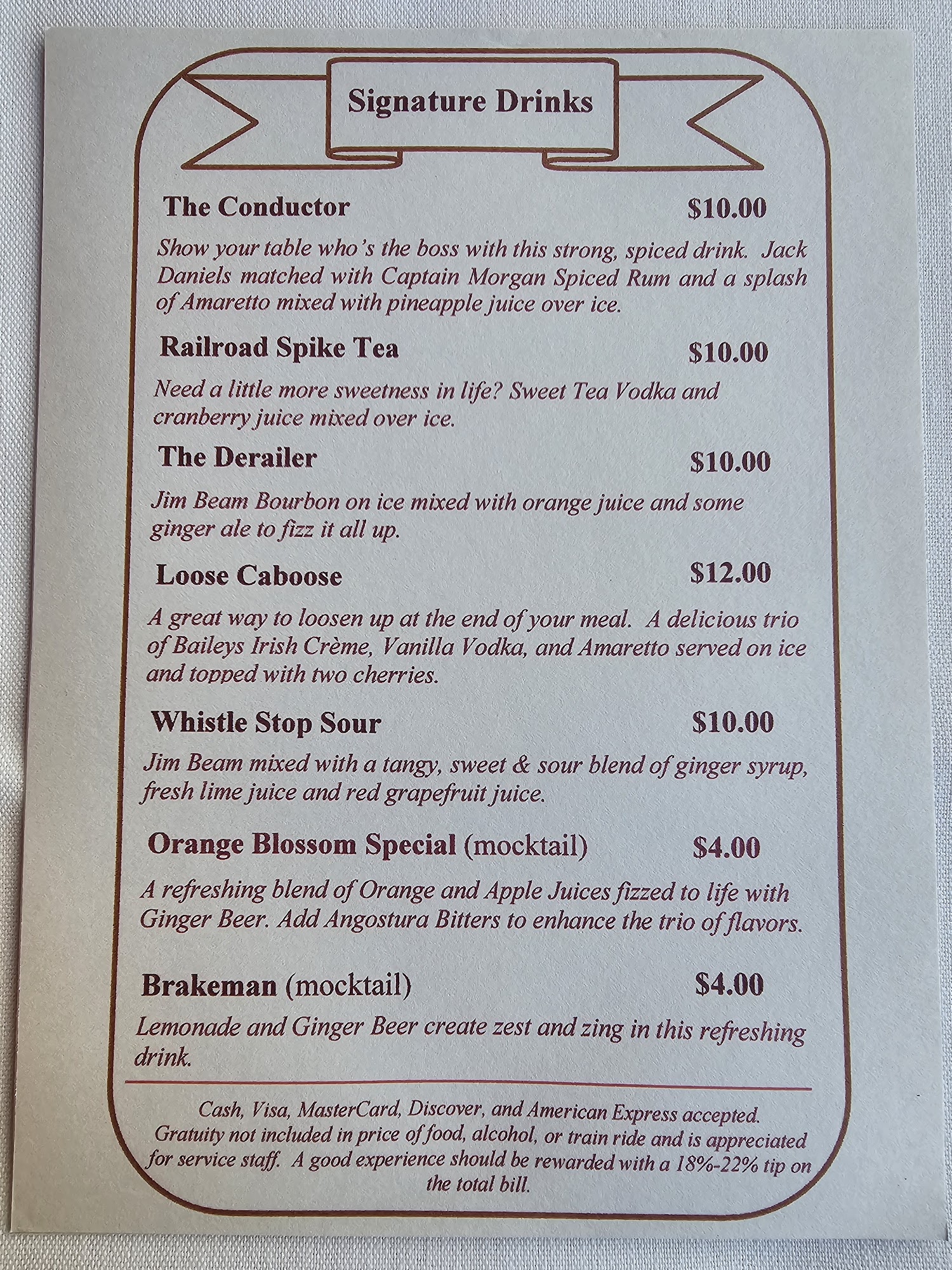 Signature Drinks

The Conductor $10.00

Show your table who's the boss with this strong, spiced drink. Jack Daniels matched with Captain Morgan Spiced Rum and a splash of Amaretto mixed with pineapple juice over ice.

Railroad Spike Tea $10.00

Need a little more sweetness in life? Sweet Tea Vodka and cranberry juice mixed over ice.

The Derailer $10.00

Jim Beam Bourbon on ice mixed with orange juice and some ginger ale to fizz it all up.

Loose Caboose $12.00

A great way to loosen up at the end of your meal. A delicious trio of Baileys Irish Crème, Vanilla Vodka, and Amaretto served on ice and topped with two cherries.

Whistle Stop Sour $10.00

Jim Beam mixed with a tangy, sweet & sour blend of ginger syrup, fresh lime juice and red grapefruit juice.

Orange Blossom Special (mocktail) $4.00

A refreshing blend of Orange and Apple Juices fizzed to life with Ginger Beer. Add Angostura Bitters to enhance the trio of flavors.

Brakeman (mocktail) $4.00

Lemonade and Ginger Beer create zest and zing in this refreshing drink.

Cash, Visa, MasterCard, Discover, and American Express accepted. Gratuity not included in price of food, alcohol, or train ride and is appreciated for service staff. A good experience should be rewarded with a 18%-22% tip on the total bill.